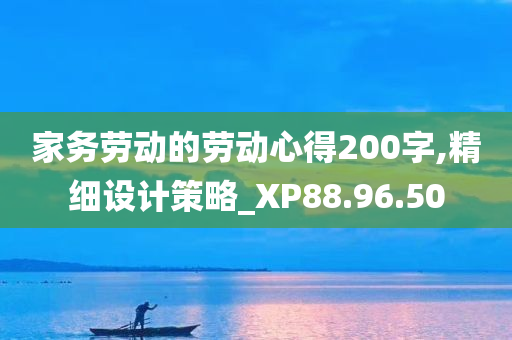 家务劳动的劳动心得200字,精细设计策略_XP88.96.50